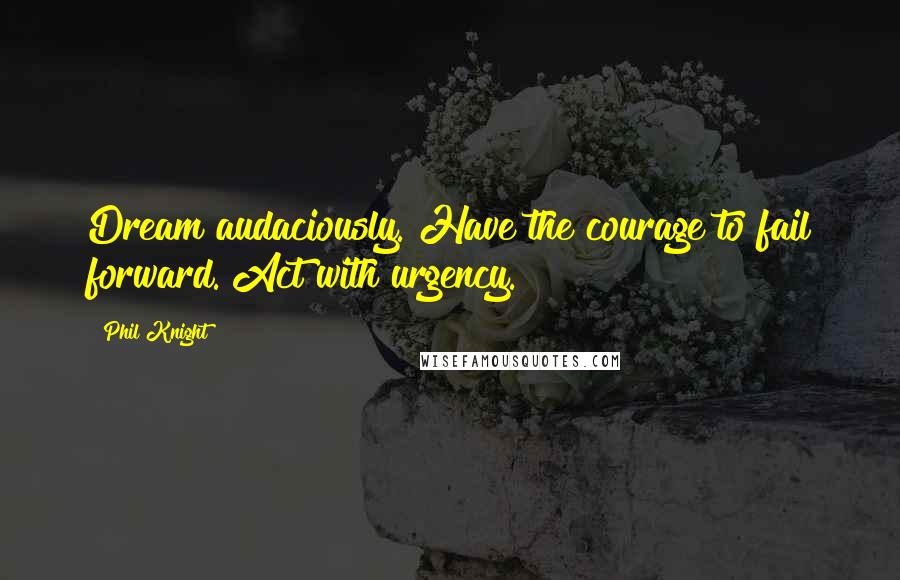 Dream audaciously. Have the courage to fail forward. Act with urgency.

Phil Knight

WISEFAMOUSQUOTES.COM